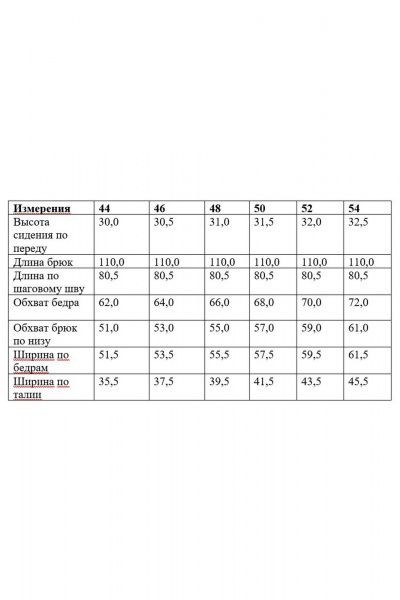 | Измерения | 44 | 46 | 48 | 50 | 52 | 54 |
|---|---|---|---|---|---|---|
| Высота сидения по переду | 30,0 | 30,5 | 31,0 | 31,5 | 32,0 | 32,5 |
| Длина брюк | 110,0 | 110,0 | 110,0 | 110,0 | 110,0 | 110,0 |
| Длина по шаговому шву | 80,5 | 80,5 | 80,5 | 80,5 | 80,5 | 80,5 |
| Обхват бедра | 62,0 | 64,0 | 66,0 | 68,0 | 70,0 | 72,0 |
| Обхват брюк по низу | 51,0 | 53,0 | 55,0 | 57,0 | 59,0 | 61,0 |
| Ширина по бедрам | 51,5 | 53,5 | 55,5 | 57,5 | 59,5 | 61,5 |
| Ширина по талии | 35,5 | 37,5 | 39,5 | 41,5 | 43,5 | 45,5 |